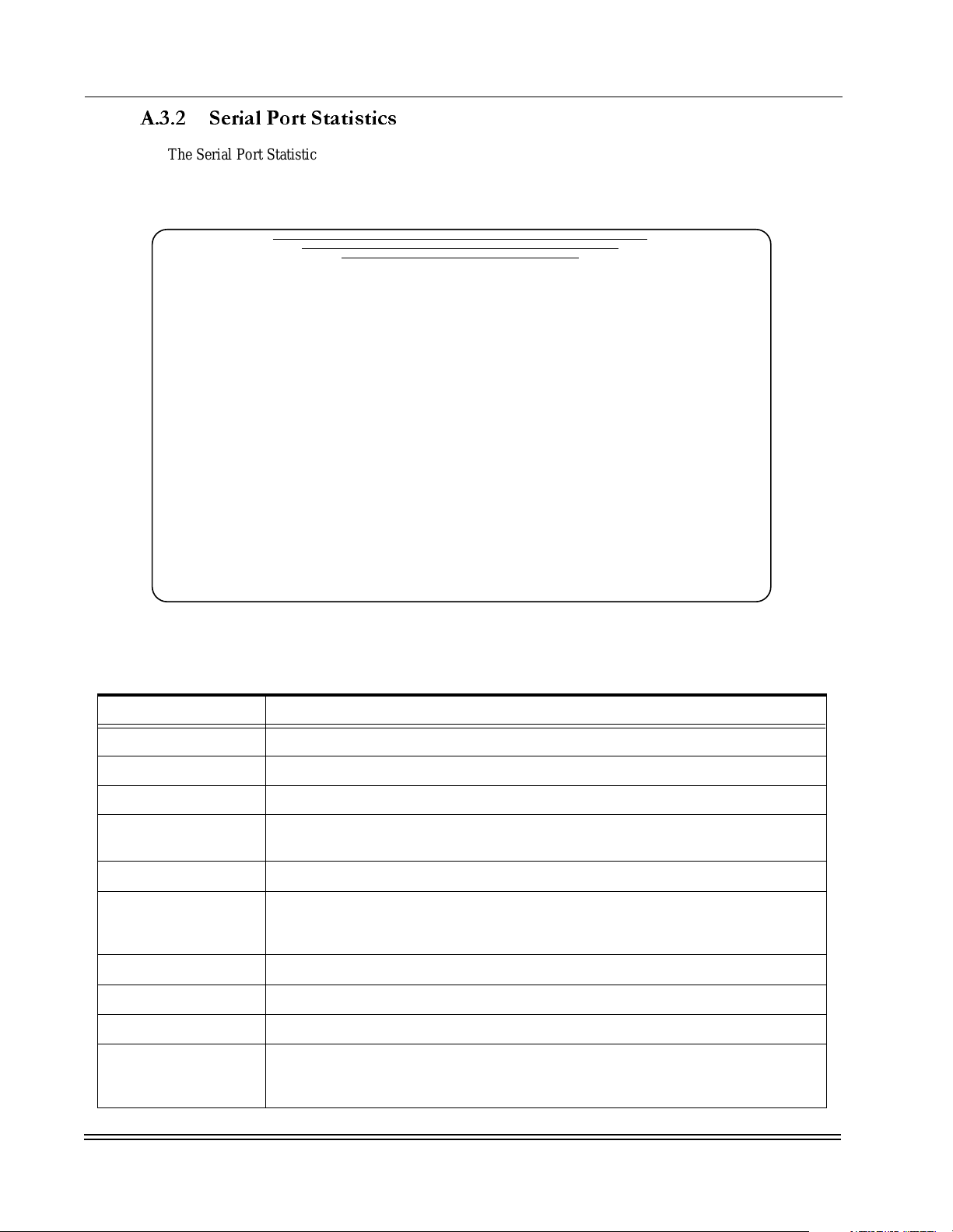 A.3.2 Serial Port Statistics

The Serial Port Statistic